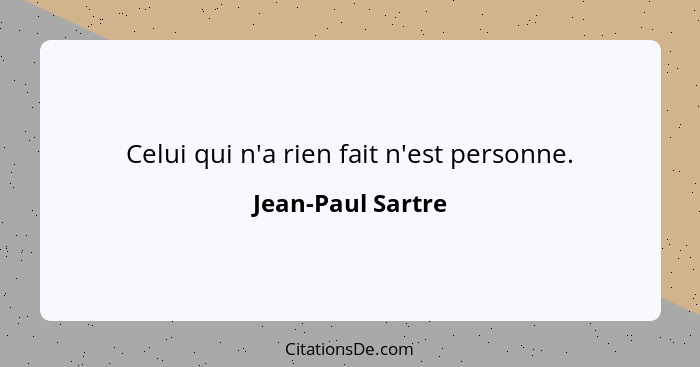 Celui qui n'a rien fait n'est personne.

Jean-Paul Sartre

CitationsDe.com